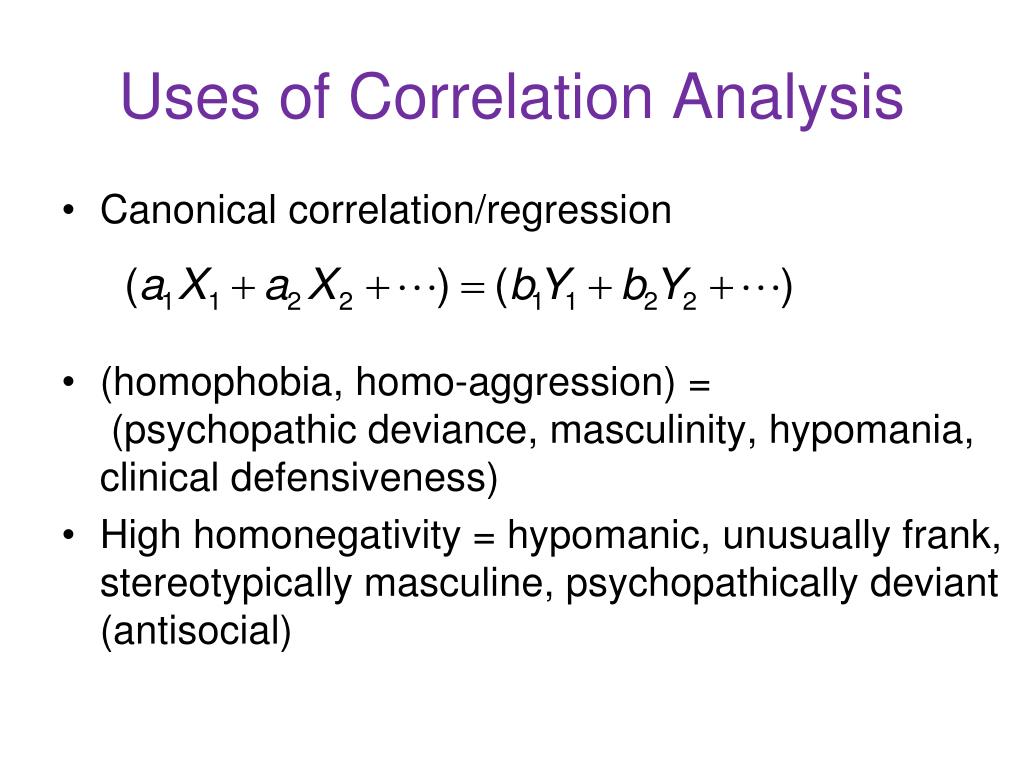 Uses of Correlation Analysis

• Canonical correlation/regression

$(a_1X_1 + a_2X_2 + \cdots) = (b_1Y_1 + b_2Y_2 + \cdots)$

• (homophobia, homo-aggression) = (psychopathic deviance, masculinity, hypomania, clinical defensiveness)

• High homonegativity = hypomanic, unusually frank, stereotypically masculine, psychopathically deviant (antisocial)